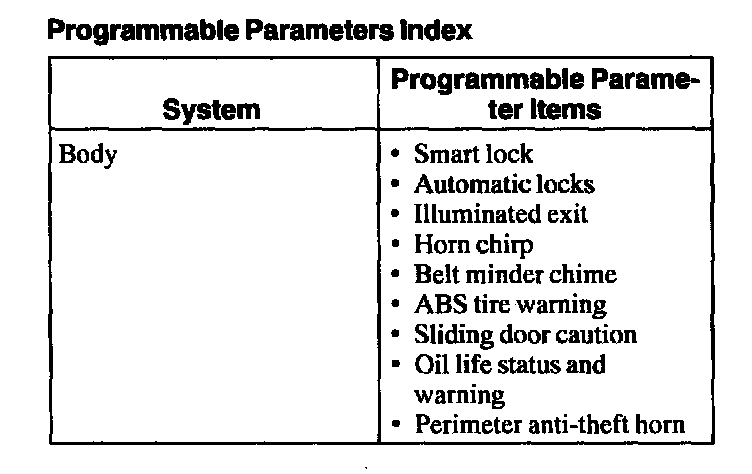 Programmable Parameters Index

| System | Programmable Parameter Items |
|---|---|
| Body | • Smart lock • Automatic locks • Illuminated exit • Horn chirp • Belt minder chime • ABS tire warning • Sliding door caution • Oil life status and warning • Perimeter anti-theft horn |